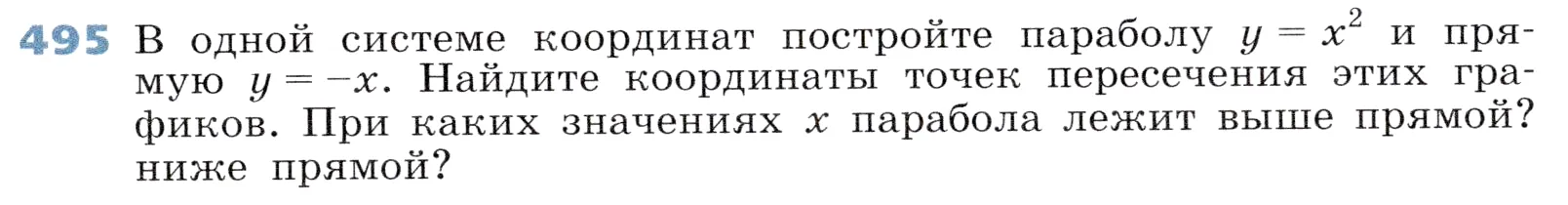 495 В одной системе координат постройте параболу $y = x^2$ и прямую $y = -x$. Найдите координаты точек пересечения этих графиков. При каких значениях $x$ парабола лежит выше прямой? ниже прямой?